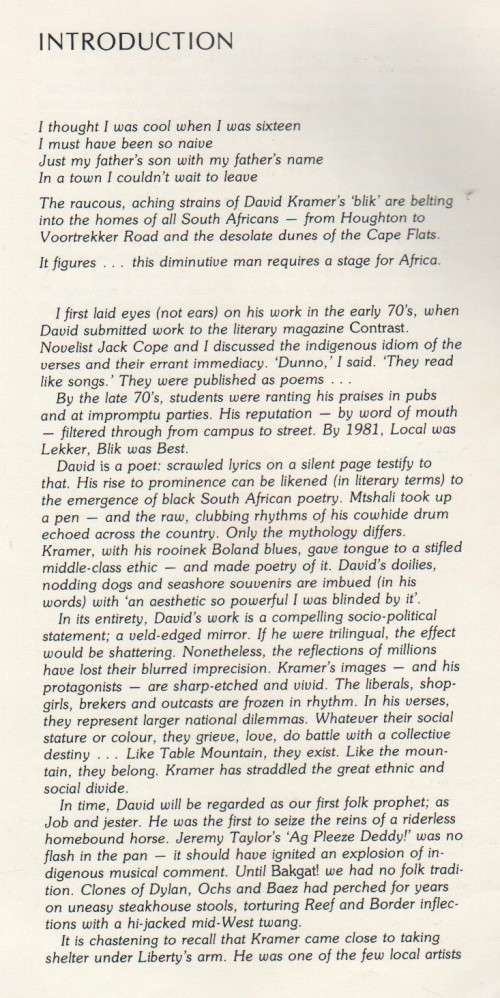 INTRODUCTION

I thought I was cool when I was sixteen
I must have been so naive
Just my father's son with my father's name
In a town I couldn't wait to leave

The raucous, aching strains of David Kramer's 'blik' are belting into the homes of all South Africans — from Houghton to Voortrekker Road and the desolate dunes of the Cape Flats.

It figures . . . this diminutive man requires a stage for Africa.

I first laid eyes (not ears) on his work in the early 70's, when David submitted work to the literary magazine Contrast. Novelist Jack Cope and I discussed the indigenous idiom of the verses and their errant immediacy. 'Dunno,' I said. 'They read like songs.' They were published as poems . . .

By the late 70's, students were ranting his praises in pubs and at impromptu parties. His reputation — by word of mouth — filtered through from campus to street. By 1981, Local was Lekker, Blik was Best.

David is a poet: scrawled lyrics on a silent page testify to that. His rise to prominence can be likened (in literary terms) to the emergence of black South African poetry. Mtshali took up a pen — and the raw, clubbing rhythms of his cowhide drum echoed across the country. Only the mythology differs. Kramer, with his rooinek Boland blues, gave tongue to a stifled middle-class ethic — and made poetry of it. David's doilies, nodding dogs and seashore souvenirs are imbued (in his words) with 'an aesthetic so powerful I was blinded by it'.

In its entirety, David's work is a compelling socio-political statement; a veld-edged mirror. If he were trilingual, the effect would be shattering. Nonetheless, the reflections of millions have lost their blurred imprecision. Kramer's images — and his protagonists — are sharp-etched and vivid. The liberals, shopgirls, brekers and outcasts are frozen in rhythm. In his verses, they represent larger national dilemmas. Whatever their social stature or colour, they grieve, love, do battle with a collective destiny . . . Like Table Mountain, they exist. Like the mountain, they belong. Kramer has straddled the great ethnic and social divide.

In time, David will be regarded as our first folk prophet; as Job and jester. He was the first to seize the reins of a riderless homebound horse. Jeremy Taylor's 'Ag Pleeze Deddy!' was no flash in the pan — it should have ignited an explosion of indigenous musical comment. Until Bakgat! we had no folk tradition. Clones of Dylan, Ochs and Baez had perched for years on uneasy steakhouse stools, torturing Reef and Border inflections with a hi-jacked mid-West twang.

It is chastening to recall that Kramer came close to taking shelter under Liberty's arm. He was one of the few local artists